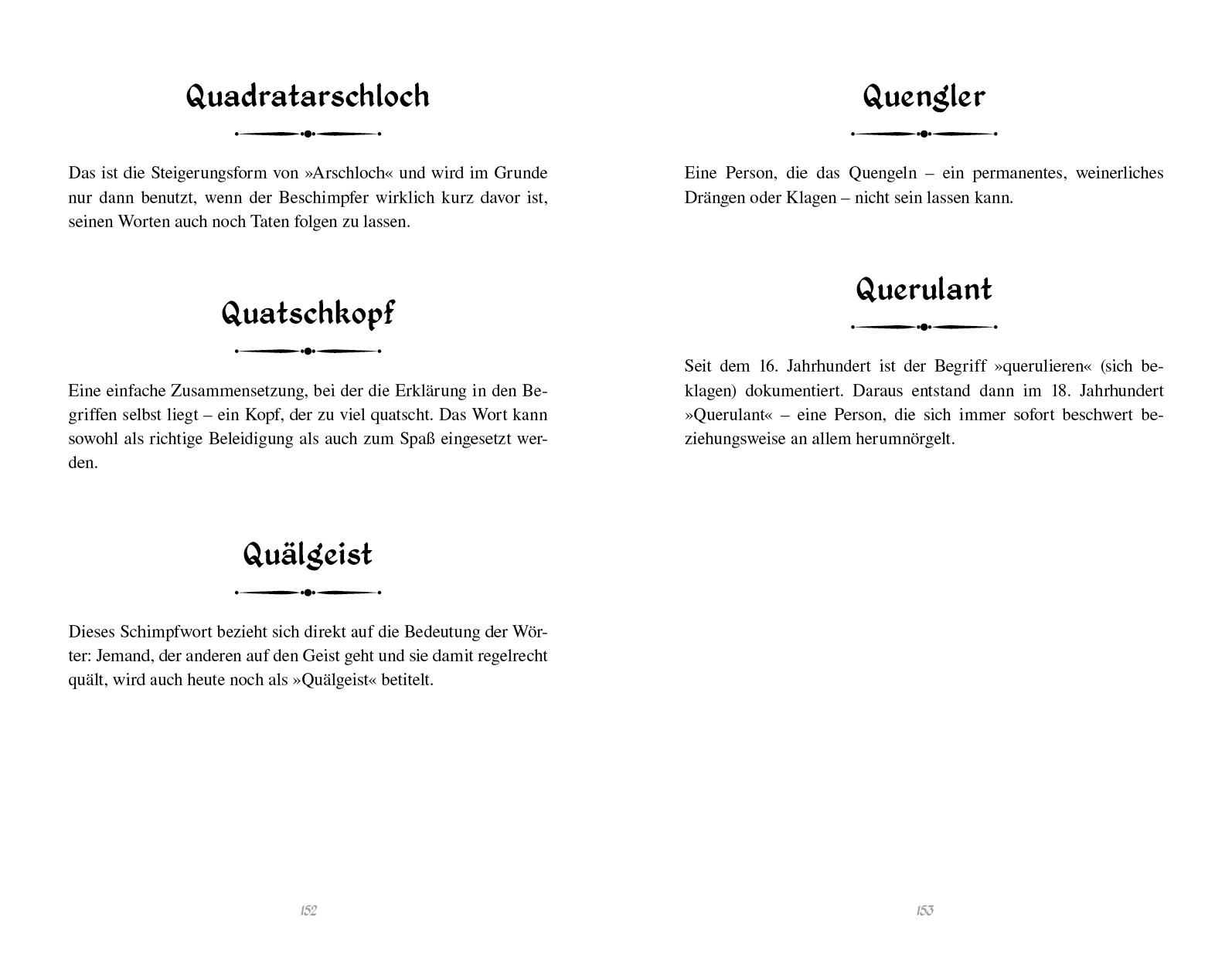 Quadratarschloch

Das ist die Steigerungsform von »Arschloch« und wird im Grunde nur dann benutzt, wenn der Beschimpfer wirklich kurz davor ist, seinen Worten auch noch Taten folgen zu lassen.

Quatschkopf

Eine einfache Zusammensetzung, bei der die Erklärung in den Begriffen selbst liegt – ein Kopf, der zu viel quatscht. Das Wort kann sowohl als richtige Beleidigung als auch zum Spaß eingesetzt werden.

Quälgeist

Dieses Schimpfwort bezieht sich direkt auf die Bedeutung der Wörter: Jemand, der anderen auf den Geist geht und sie damit regelrecht quält, wird auch heute noch als »Quälgeist« betitelt.

152

Quengler

Eine Person, die das Quengeln – ein permanentes, weinerliches Drängen oder Klagen – nicht sein lassen kann.

Querulant

Seit dem 16. Jahrhundert ist der Begriff »querulieren« (sich beklagen) dokumentiert. Daraus entstand dann im 18. Jahrhundert »Querulant« – eine Person, die sich immer sofort beschwert beziehungsweise an allem herumnörgelt.

153